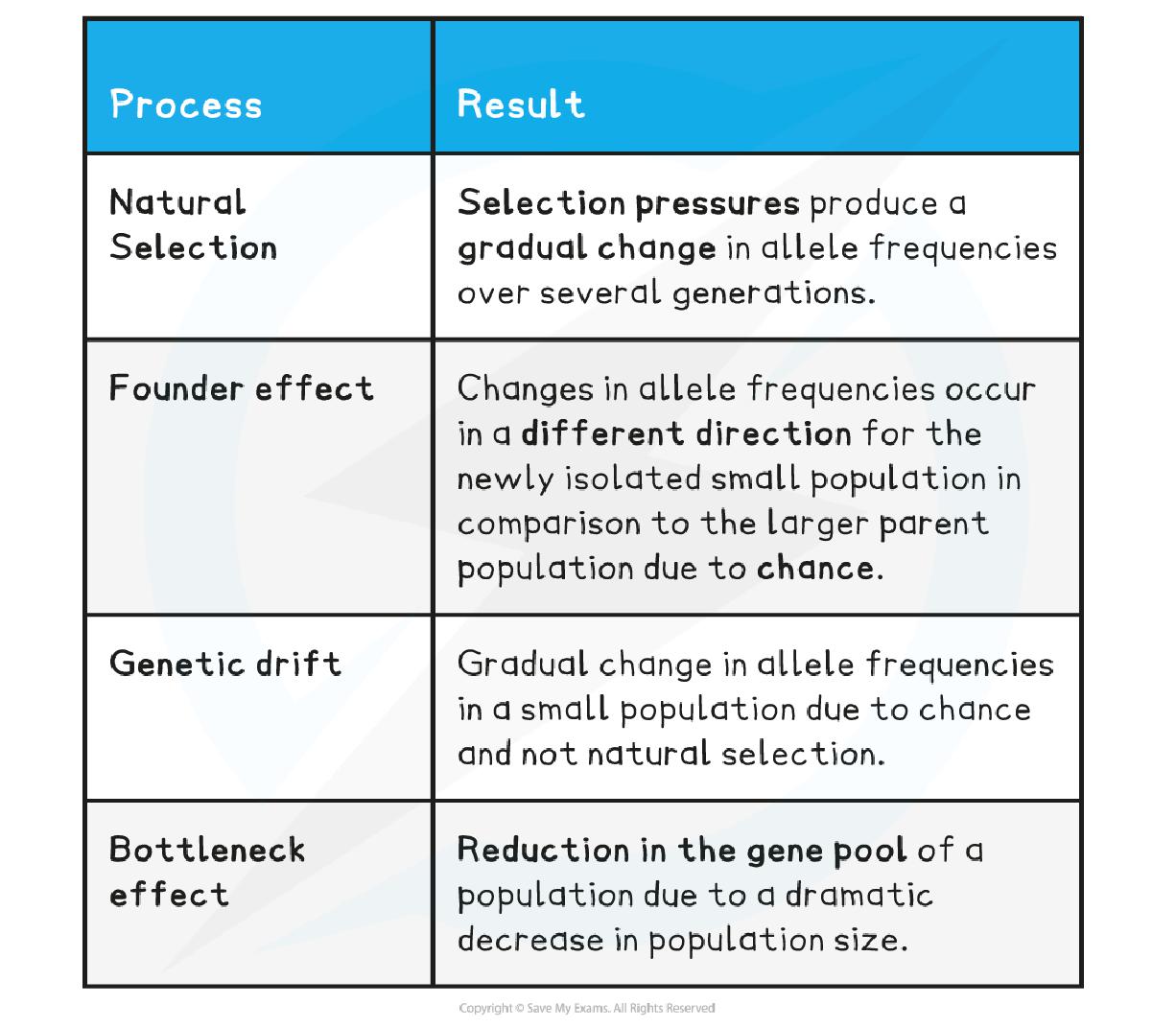 | Process | Result |
|---|---|
| Natural Selection | Selection pressures produce a gradual change in allele frequencies over several generations. |
| Founder effect | Changes in allele frequencies occur in a different direction for the newly isolated small population in comparison to the larger parent population due to chance. |
| Genetic drift | Gradual change in allele frequencies in a small population due to chance and not natural selection. |
| Bottleneck effect | Reduction in the gene pool of a population due to a dramatic decrease in population size. |

Copyright © Save My Exams. All Rights Reserved